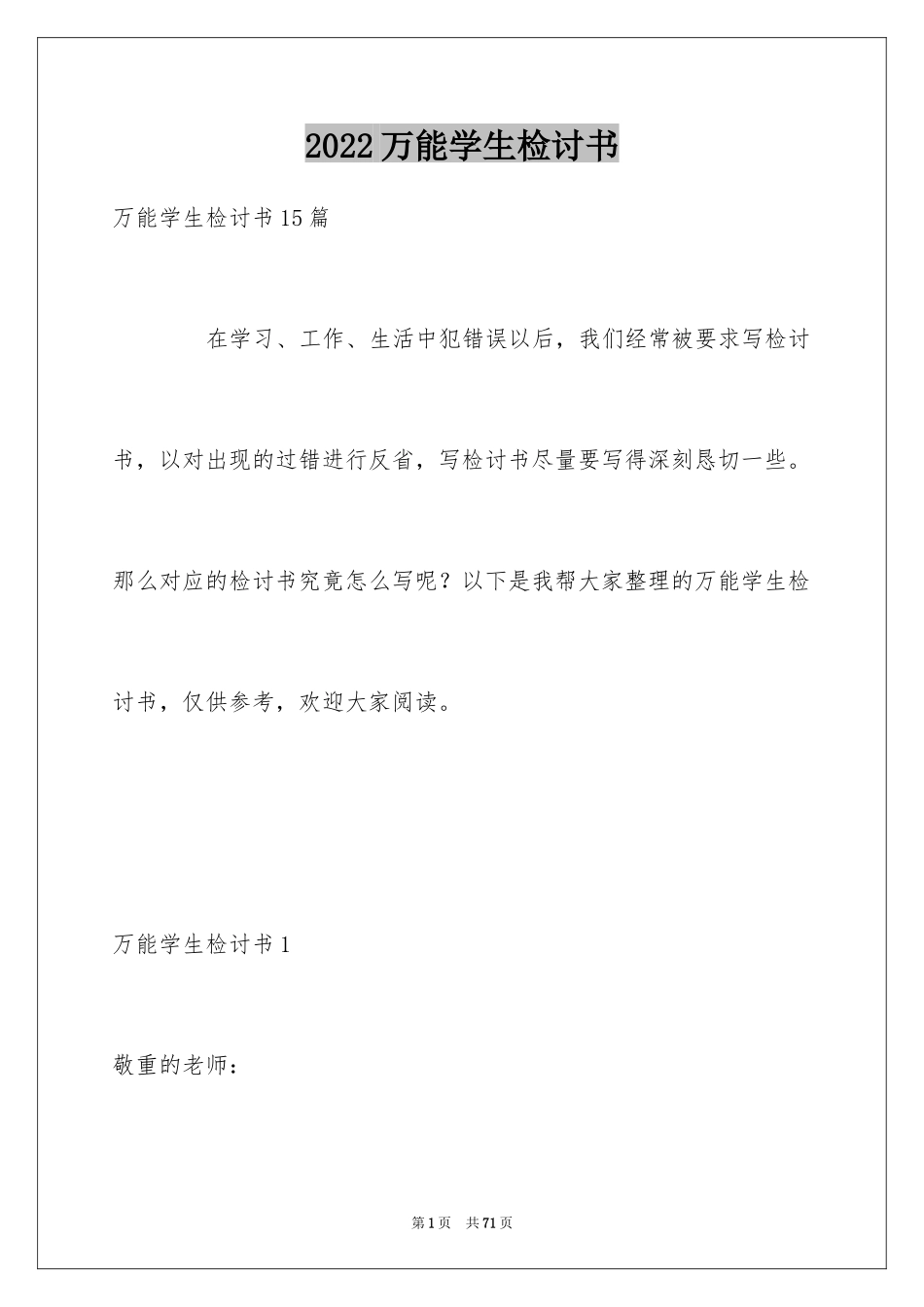 2022万能学生检讨书

万能学生检讨书15篇

在学习、工作、生活中犯错误以后，我们经常被要求写检讨书，以对出现的过错进行反省，写检讨书尽量要写得深刻恳切一些。那么对应的检讨书究竟怎么写呢？以下是我帮大家整理的万能学生检讨书，仅供参考，欢迎大家阅读。

万能学生检讨书1

敬重的老师：

第1页 共71页